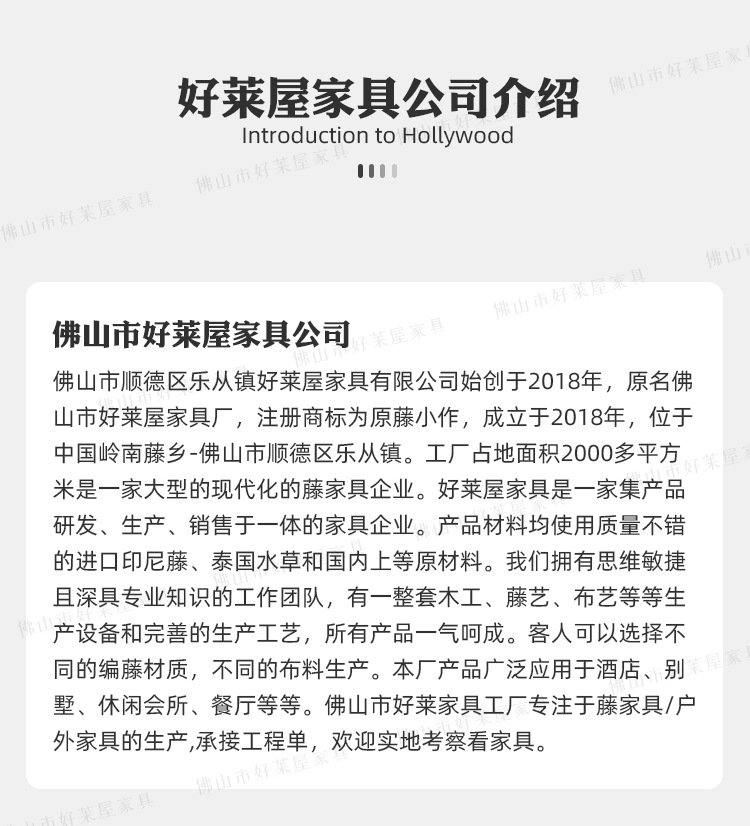 好莱屋家具公司介绍
Introduction to Hollywood

佛山市好莱屋家具公司

佛山市顺德区乐从镇好莱屋家具有限公司始创于2018年，原名佛山市好莱屋家具厂，注册商标为原藤小作，成立于2018年，位于中国岭南藤乡-佛山市顺德区乐从镇。工厂占地面积2000多平方米是一家大型的现代化的藤家具企业。好莱屋家具是一家集产品研发、生产、销售于一体的家具企业。产品材料均使用质量不错的进口印尼藤、泰国水草和国内上等原材料。我们拥有思维敏捷且深具专业知识的工作团队，有一整套木工、藤艺、布艺等等生产设备和完善的生产工艺，所有产品一气呵成。客人可以选择不同的编藤材质，不同的布料生产。本厂产品广泛应用于酒店、别墅、休闲会所、餐厅等等。佛山市好莱家具工厂专注于藤家具/户外家具的生产,承接工程单，欢迎实地考察看家具。

佛山市好莱屋家具